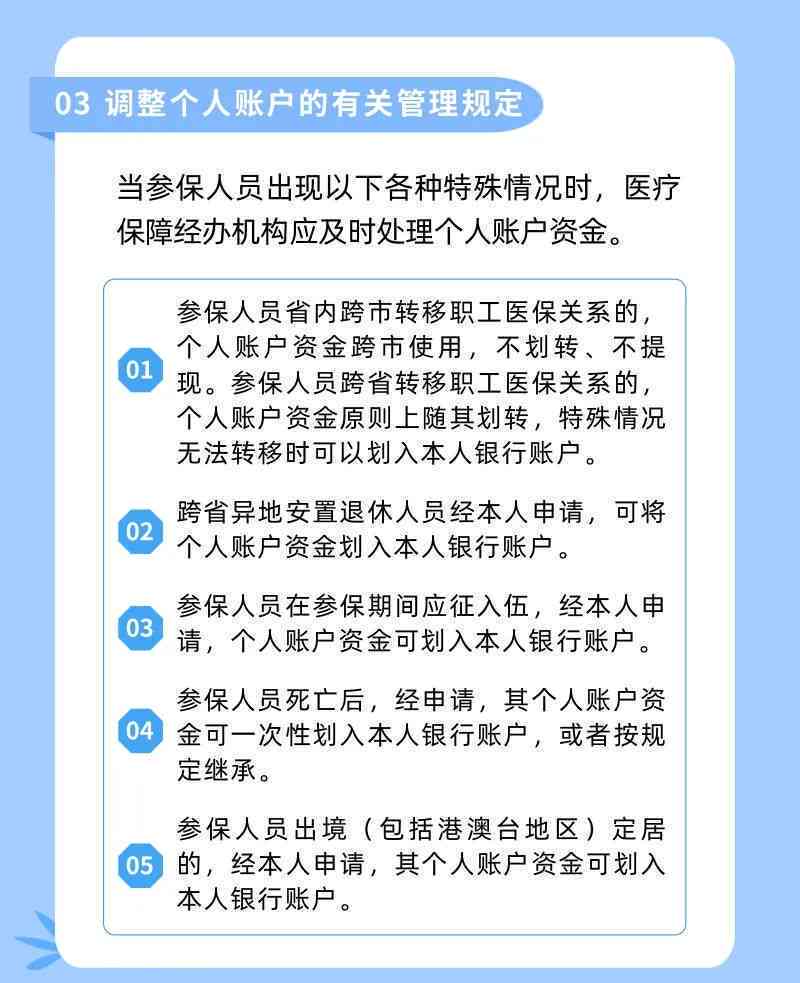 03 调整个人账户的有关管理规定

当参保人员出现以下各种特殊情况时，医疗保障经办机构应及时处理个人账户资金。

01
参保人员省内跨市转移职工医保关系的，个人账户资金跨市使用，不划转、不提现。参保人员跨省转移职工医保关系的，个人账户资金原则上随其划转，特殊情况无法转移时可以划入本人银行账户。

02
跨省异地安置退休人员经本人申请，可将个人账户资金划入本人银行账户。

03
参保人员在参保期间应征入伍，经本人申请，个人账户资金可划入本人银行账户。

04
参保人员死亡后，经申请，其个人账户资金可一次性划入本人银行账户，或者按规定继承。

05
参保人员出境（包括港澳台地区）定居的，经本人申请，其个人账户资金可划入本人银行账户。